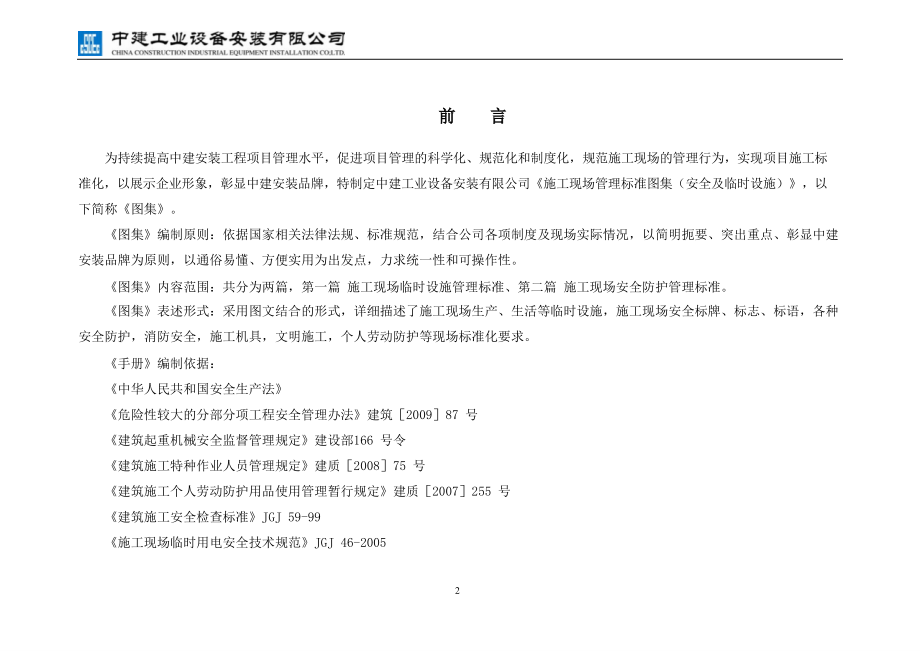 中建工业设备安装有限公司
CHINA CONSTRUCTION INDUSTRIAL EQUIPMENT INSTALLATION CO.LTD.

前　言

为持续提高中建安装工程项目管理水平，促进项目管理的科学化、规范化和制度化，规范施工现场的管理行为，实现项目施工标准化，以展示企业形象，彰显中建安装品牌，特制定中建工业设备安装有限公司《施工现场管理标准图集（安全及临时设施）》，以下简称《图集》。

《图集》编制原则：依据国家相关法律法规、标准规范，结合公司各项制度及现场实际情况，以简明扼要、突出重点、彰显中建安装品牌为原则，以通俗易懂、方便实用为出发点，力求统一性和可操作性。

《图集》内容范围：共分为两篇，第一篇 施工现场临时设施管理标准、第二篇 施工现场安全防护管理标准。

《图集》表述形式：采用图文结合的形式，详细描述了施工现场生产、生活等临时设施，施工现场安全标牌、标志、标语，各种安全防护，消防安全，施工机具，文明施工，个人劳动防护等现场标准化要求。

《手册》编制依据：

《中华人民共和国安全生产法》

《危险性较大的分部分项工程安全管理办法》建筑［2009］87 号

《建筑起重机械安全监督管理规定》建设部166 号令

《建筑施工特种作业人员管理规定》建质［2008］75 号

《建筑施工个人劳动防护用品使用管理暂行规定》建质［2007］255 号

《建筑施工安全检查标准》JGJ 59-99

《施工现场临时用电安全技术规范》JGJ 46-2005

2